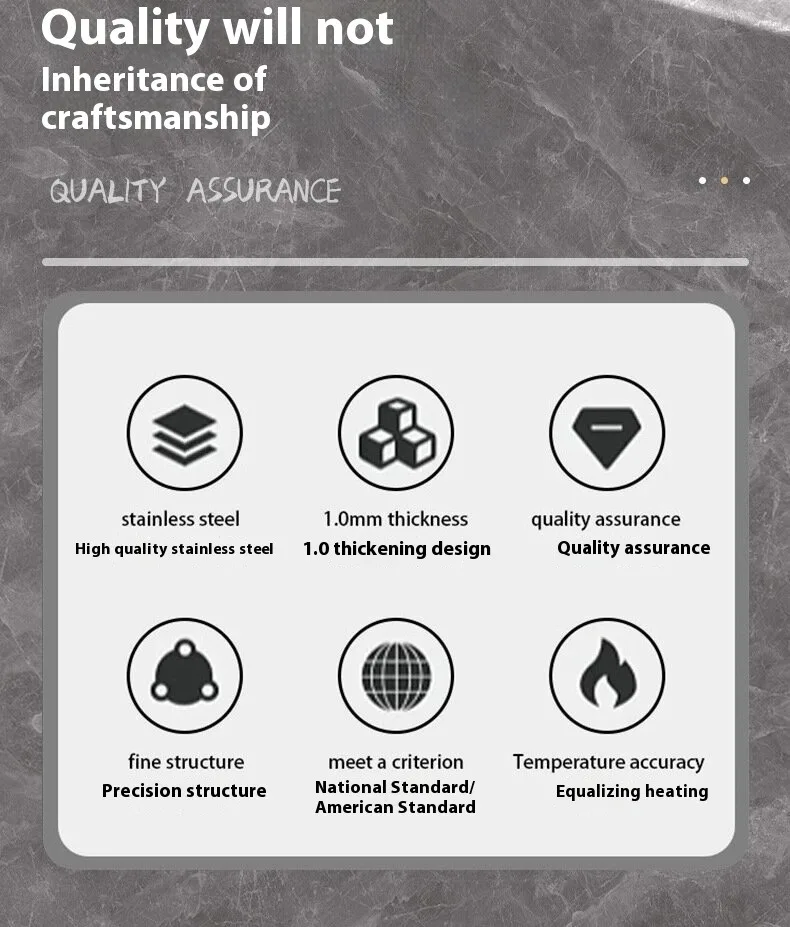 Quality will not
Inheritance of craftsmanship

QUALITY ASSURANCE

stainless steel
High quality stainless steel

1.0mm thickness
1.0 thickening design

quality assurance
Quality assurance

fine structure
Precision structure

meet a criterion
National Standard/ American Standard

Temperature accuracy
Equalizing heating